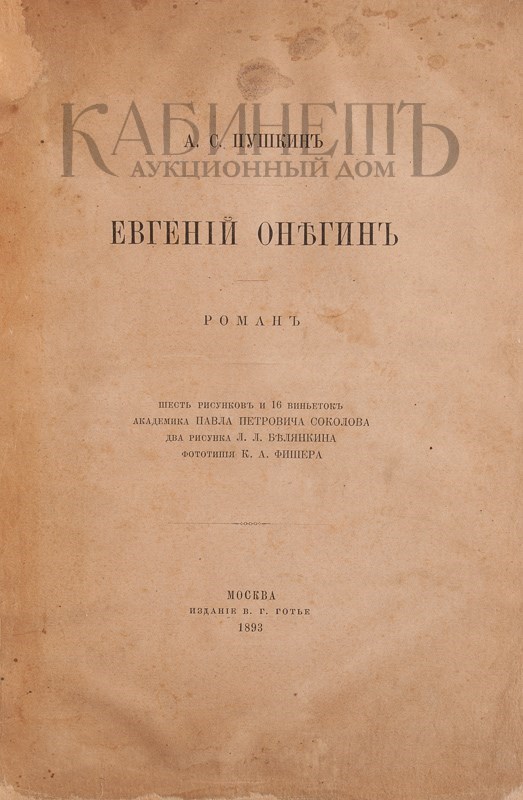 А. С. ПУШКИНЪ

ЕВГЕНІЙ ОНѢГИНЪ

РОМАНЪ

ШЕСТЬ РИСУНКОВЪ И 16 ВИНЬЕТОКЪ
АКАДЕМИКА ПАВЛА ПЕТРОВИЧА СОКОЛОВА
ДВА РИСУНКА Л. Л. БѢЛЯНКИНА
ФОТОТИПІЯ К. А. ФИШЕРА

МОСКВА
ИЗДАНІЕ В. Г. ГОТЬЕ
1893

КАБИНЕТЪ
АУКЦИОННЫЙ ДОМ